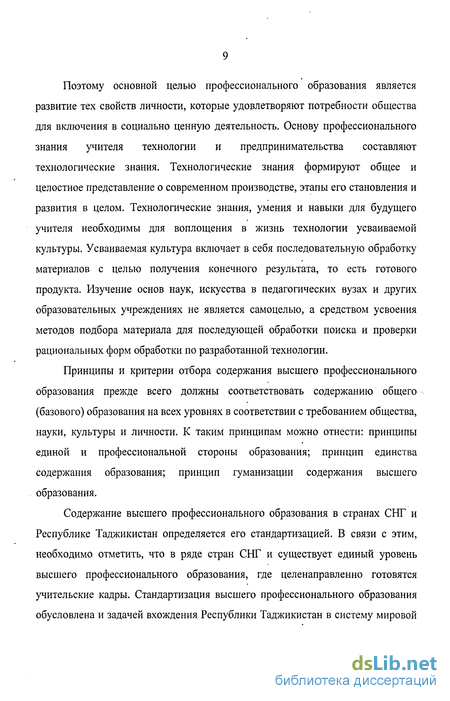 9

Поэтому основной целью профессионального образования является развитие тех свойств личности, которые удовлетворяют потребности общества для включения в социально ценную деятельность. Основу профессионального знания учителя технологии и предпринимательства составляют технологические знания. Технологические знания формируют общее и целостное представление о современном производстве, этапы его становления и развития в целом. Технологические знания, умения и навыки для будущего учителя необходимы для воплощения в жизнь технологии усваиваемой культуры. Усваиваемая культура включает в себя последовательную обработку материалов с целью получения конечного результата, то есть готового продукта. Изучение основ наук, искусства в педагогических вузах и других образовательных учреждениях не является самоцелью, а средством усвоения методов подбора материала для последующей обработки поиска и проверки рациональных форм обработки по разработанной технологии.

Принципы и критерии отбора содержания высшего профессионального образования прежде всего должны соответствовать содержанию общего (базового) образования на всех уровнях в соответствии с требованием общества, науки, культуры и личности. К таким принципам можно отнести: принципы единой и профессиональной стороны образования; принцип единства содержания образования; принцип гуманизации содержания высшего образования.

Содержание высшего профессионального образования в странах СНГ и Республике Таджикистан определяется его стандартизацией. В связи с этим, необходимо отметить, что в ряде стран СНГ и существует единый уровень высшего профессионального образования, где целенаправленно готовятся учительские кадры. Стандартизация высшего профессионального образования обусловлена и задачей вхождения Республики Таджикистан в систему мировой

dsLib.net
библиотека диссертаций